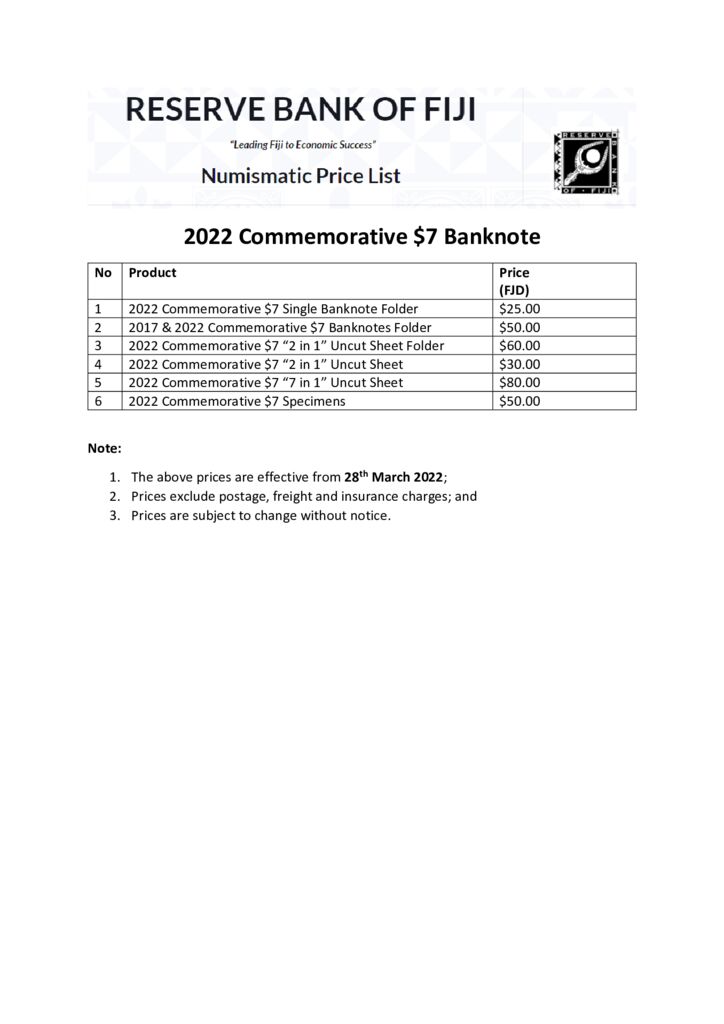 RESERVE BANK OF FIJI

"Leading Fiji to Economic Success"

Numismatic Price List

RESERVE BANK OF FIJI

2022 Commemorative \$7 Banknote

| No | Product | Price (FJD) |
|---|---|---|
| 1 | 2022 Commemorative \$7 Single Banknote Folder | \$25.00 |
| 2 | 2017 & 2022 Commemorative \$7 Banknotes Folder | \$50.00 |
| 3 | 2022 Commemorative \$7 "2 in 1" Uncut Sheet Folder | \$60.00 |
| 4 | 2022 Commemorative \$7 "2 in 1" Uncut Sheet | \$30.00 |
| 5 | 2022 Commemorative \$7 "7 in 1" Uncut Sheet | \$80.00 |
| 6 | 2022 Commemorative \$7 Specimens | \$50.00 |

Note:

1. The above prices are effective from 28$^{th}$ March 2022;
2. Prices exclude postage, freight and insurance charges; and
3. Prices are subject to change without notice.